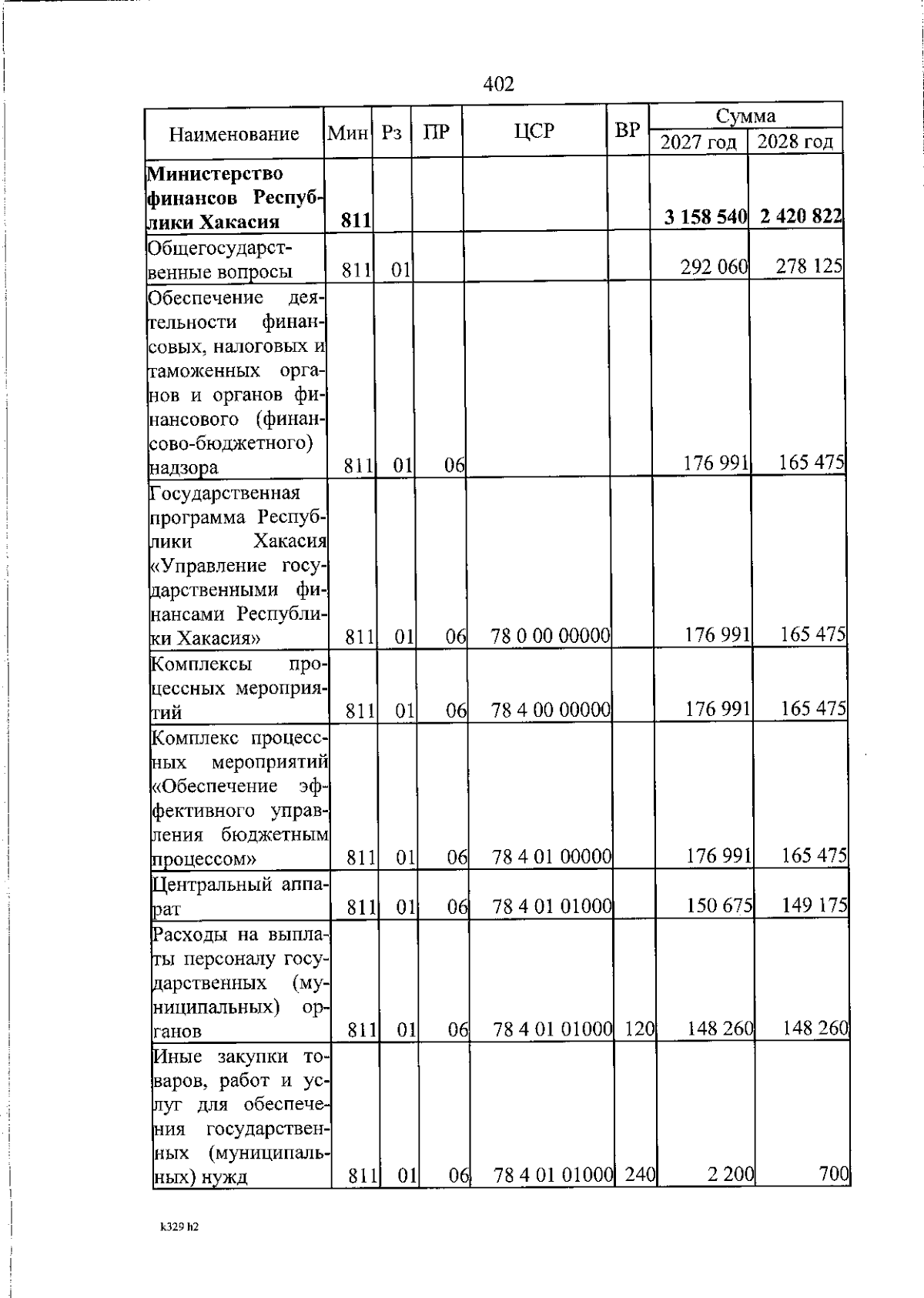 402

| Наименование | Мин | Рз | ПР | ЦСР | ВР | Сумма 2027 год | Сумма 2028 год |
|---|---|---|---|---|---|---|---|
| **Министерство финансов Республики Хакасия** | **811** | | | | | **3 158 540** | **2 420 822** |
| Общегосударственные вопросы | 811 | 01 | | | | 292 060 | 278 125 |
| Обеспечение деятельности финансовых, налоговых и таможенных органов и органов финансового (финансово-бюджетного) надзора | 811 | 01 | 06 | | | 176 991 | 165 475 |
| Государственная программа Республики Хакасия «Управление государственными финансами Республики Хакасия» | 811 | 01 | 06 | 78 0 00 00000 | | 176 991 | 165 475 |
| Комплексы процессных мероприятий | 811 | 01 | 06 | 78 4 00 00000 | | 176 991 | 165 475 |
| Комплекс процессных мероприятий «Обеспечение эффективного управления бюджетным процессом» | 811 | 01 | 06 | 78 4 01 00000 | | 176 991 | 165 475 |
| Центральный аппарат | 811 | 01 | 06 | 78 4 01 01000 | | 150 675 | 149 175 |
| Расходы на выплаты персоналу государственных (муниципальных) органов | 811 | 01 | 06 | 78 4 01 01000 | 120 | 148 260 | 148 260 |
| Иные закупки товаров, работ и услуг для обеспечения государственных (муниципальных) нужд | 811 | 01 | 06 | 78 4 01 01000 | 240 | 2 200 | 700 |

k329 h2